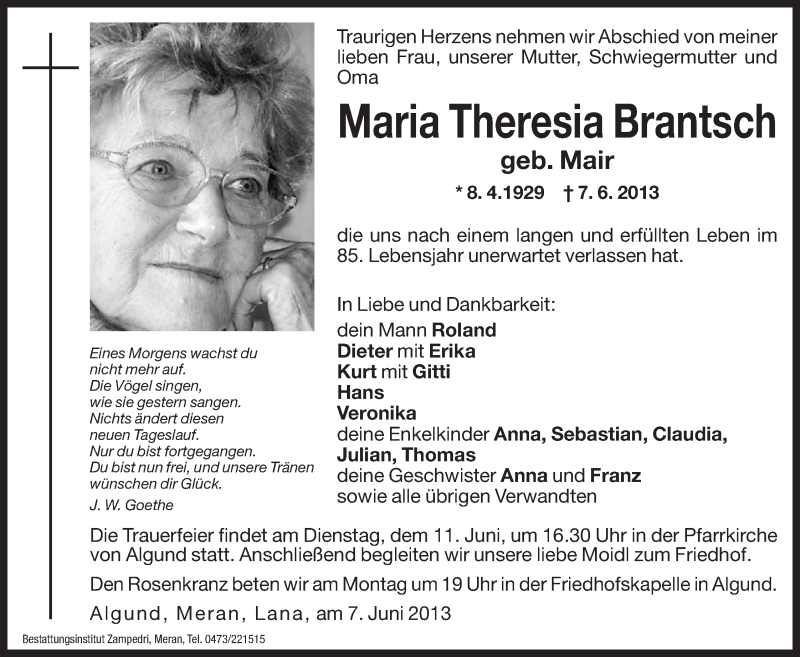 Traurigen Herzens nehmen wir Abschied von meiner lieben Frau, unserer Mutter, Schwiegermutter und Oma

Maria Theresia Brantsch

geb. Mair

* 8. 4.1929 † 7. 6. 2013

die uns nach einem langen und erfüllten Leben im 85. Lebensjahr unerwartet verlassen hat.

In Liebe und Dankbarkeit:
dein Mann Roland
Dieter mit Erika
Kurt mit Gitti
Hans
Veronika
deine Enkelkinder Anna, Sebastian, Claudia, Julian, Thomas
deine Geschwister Anna und Franz
sowie alle übrigen Verwandten

Eines Morgens wachst du nicht mehr auf.
Die Vögel singen,
wie sie gestern sangen.
Nichts ändert diesen
neuen Tageslauf.
Nur du bist fortgegangen.
Du bist nun frei, und unsere Tränen
wünschen dir Glück.
J. W. Goethe

Die Trauerfeier findet am Dienstag, dem 11. Juni, um 16.30 Uhr in der Pfarrkirche von Algund statt. Anschließend begleiten wir unsere liebe Moidl zum Friedhof.

Den Rosenkranz beten wir am Montag um 19 Uhr in der Friedhofskapelle in Algund.

Algund, Meran, Lana, am 7. Juni 2013

Bestattungsinstitut Zampedri, Meran, Tel. 0473/221515